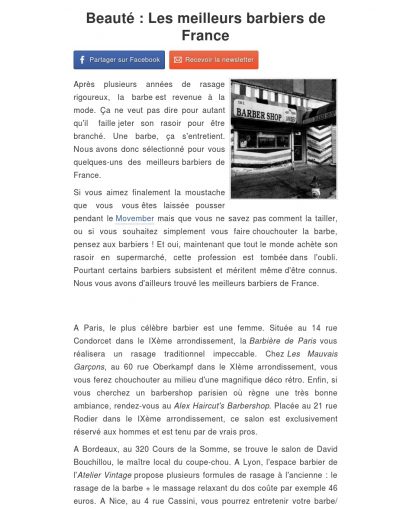 Beauté : Les meilleurs barbiers de France

Partager sur Facebook

Recevoir la newsletter

BARBER SHOP

Après plusieurs années de rasage rigoureux, la barbe est revenue à la mode. Ça ne veut pas dire pour autant qu'il faille jeter son rasoir pour être branché. Une barbe, ça s'entretient. Nous avons donc sélectionné pour vous quelques-uns des meilleurs barbiers de France.

Si vous aimez finalement la moustache que vous vous êtes laissée pousser pendant le Movember mais que vous ne savez pas comment la tailler, ou si vous souhaitez simplement vous faire chouchouter la barbe, pensez aux barbiers ! Et oui, maintenant que tout le monde achète son rasoir en supermarché, cette profession est tombée dans l'oubli. Pourtant certains barbiers subsistent et méritent même d'être connus. Nous vous avons d'ailleurs trouvé les meilleurs barbiers de France.

A Paris, le plus célèbre barbier est une femme. Située au 14 rue Condorcet dans le IXème arrondissement, la Barbière de Paris vous réalisera un rasage traditionnel impeccable. Chez Les Mauvais Garçons, au 60 rue Oberkampf dans le XIème arrondissement, vous vous ferez chouchouter au milieu d'une magnifique déco rétro. Enfin, si vous cherchez un barbershop parisien où règne une très bonne ambiance, rendez-vous au Alex Haircut's Barbershop. Placée au 21 rue Rodier dans le IXème arrondissement, ce salon est exclusivement réservé aux hommes et est tenu par de vrais pros.

A Bordeaux, au 320 Cours de la Somme, se trouve le salon de David Bouchillou, le maître local du coupe-chou. A Lyon, l'espace barbier de l'Atelier Vintage propose plusieurs formules de rasage à l'ancienne : le rasage de la barbe + le massage relaxant du dos coûte par exemple 46 euros. A Nice, au 4 rue Cassini, vous pourrez entretenir votre barbe/